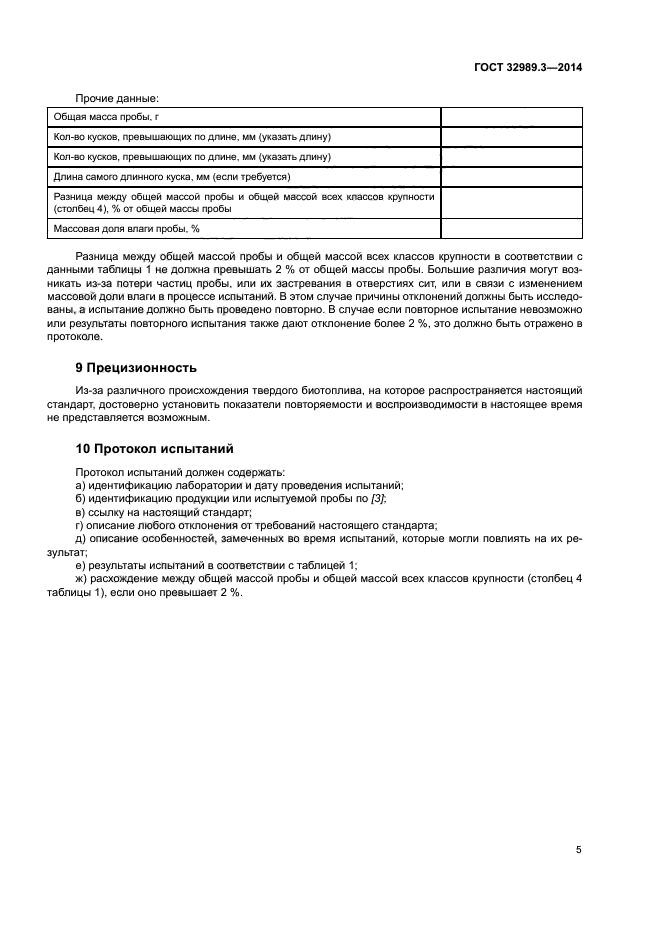 ГОСТ 32989.3—2014

Прочие данные:

| | |
|---|---|
| Общая масса пробы, г | |
| Кол-во кусков, превышающих по длине, мм (указать длину) | |
| Кол-во кусков, превышающих по длине, мм (указать длину) | |
| Длина самого длинного куска, мм (если требуется) | |
| Разница между общей массой пробы и общей массой всех классов крупности (столбец 4), % от общей массы пробы | |
| Массовая доля влаги пробы, % | |

Разница между общей массой пробы и общей массой всех классов крупности в соответствии с данными таблицы 1 не должна превышать 2 % от общей массы пробы. Большие различия могут возникать из-за потери частиц пробы, или их застревания в отверстиях сит, или в связи с изменением массовой доли влаги в процессе испытаний. В этом случае причины отклонений должны быть исследованы, а испытание должно быть проведено повторно. В случае если повторное испытание невозможно или результаты повторного испытания также дают отклонение более 2 %, это должно быть отражено в протоколе.

9 Прецизионность

Из-за различного происхождения твердого биотоплива, на которое распространяется настоящий стандарт, достоверно установить показатели повторяемости и воспроизводимости в настоящее время не представляется возможным.

10 Протокол испытаний

Протокол испытаний должен содержать:
а) идентификацию лаборатории и дату проведения испытаний;
б) идентификацию продукции или испытуемой пробы по [3];
в) ссылку на настоящий стандарт;
г) описание любого отклонения от требований настоящего стандарта;
д) описание особенностей, замеченных во время испытаний, которые могли повлиять на их результат;
е) результаты испытаний в соответствии с таблицей 1;
ж) расхождение между общей массой пробы и общей массой всех классов крупности (столбец 4 таблицы 1), если оно превышает 2 %.

5